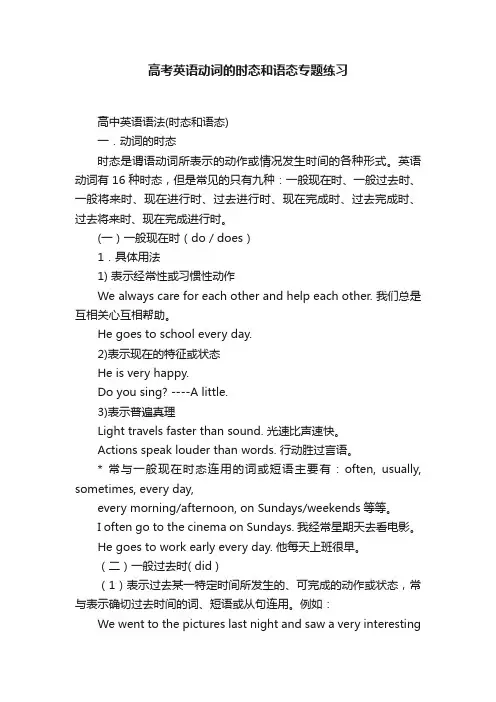 高考英语动词的时态和语态专题练习

高中英语语法(时态和语态)

一．动词的时态

时态是谓语动词所表示的动作或情况发生时间的各种形式。英语动词有 16 种时态，但是常见的只有九种：一般现在时、一般过去时、一般将来时、现在进行时、过去进行时、现在完成时、过去完成时、过去将来时、现在完成进行时。

(一）一般现在时（do / does）

1．具体用法

1) 表示经常性或习惯性动作

We always care for each other and help each other. 我们总是互相关心互相帮助。

He goes to school every day.

2)表示现在的特征或状态

He is very happy.

Do you sing? ----A little.

3)表示普遍真理

Light travels faster than sound. 光速比声速快。

Actions speak louder than words. 行动胜过言语。

* 常与一般现在时态连用的词或短语主要有：often, usually, sometimes, every day,

every morning/afternoon, on Sundays/weekends 等等。

I often go to the cinema on Sundays. 我经常星期天去看电影。

He goes to work early every day. 他每天上班很早。

（二）一般过去时( did）

（1）表示过去某一特定时间所发生的、可完成的动作或状态，常与表示确切过去时间的词、短语或从句连用。例如：

We went to the pictures last night and saw a very interesting